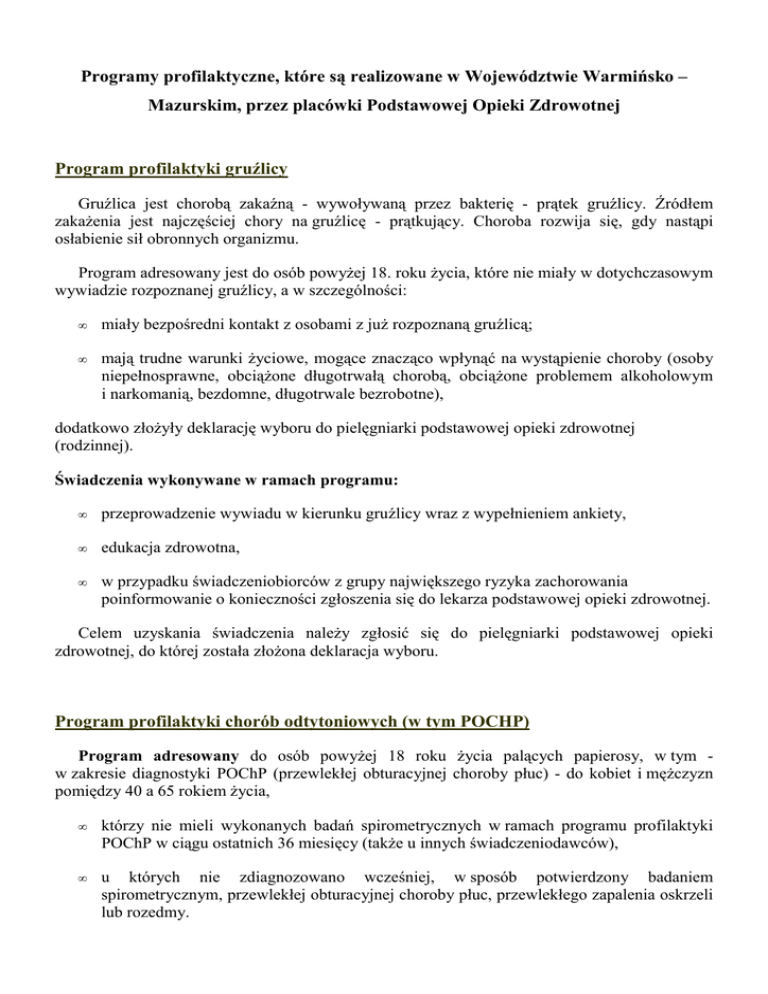 Programy profilaktyczne, które są realizowane w Województwie Warmińsko – Mazurskim, przez placówki Podstawowej Opieki Zdrowotnej

Program profilaktyki gruźlicy

Gruźlica jest chorobą zakaźną - wywoływaną przez bakterię - prątek gruźlicy. Źródłem zakażenia jest najczęściej chory na gruźlicę - prątkujący. Choroba rozwija się, gdy nastąpi osłabienie sił obronnych organizmu.

Program adresowany jest do osób powyżej 18. roku życia, które nie miały w dotychczasowym wywiadzie rozpoznanej gruźlicy, a w szczególności:

∞ miały bezpośredni kontakt z osobami z już rozpoznaną gruźlicą;

∞ mają trudne warunki życiowe, mogące znacząco wpłynąć na wystąpienie choroby (osoby niepełnosprawne, obciążone długotrwałą chorobą, obciążone problemem alkoholowym i narkomanią, bezdomne, długotrwale bezrobotne),

dodatkowo złożyły deklarację wyboru do pielęgniarki podstawowej opieki zdrowotnej (rodzinnej).

Świadczenia wykonywane w ramach programu:

∞ przeprowadzenie wywiadu w kierunku gruźlicy wraz z wypełnieniem ankiety,

∞ edukacja zdrowotna,

∞ w przypadku świadczeniobiorców z grupy największego ryzyka zachorowania poinformowanie o konieczności zgłoszenia się do lekarza podstawowej opieki zdrowotnej.

Celem uzyskania świadczenia należy zgłosić się do pielęgniarki podstawowej opieki zdrowotnej, do której została złożona deklaracja wyboru.

Program profilaktyki chorób odtytoniowych (w tym POCHP)

Program adresowany do osób powyżej 18 roku życia palących papierosy, w tym - w zakresie diagnostyki POChP (przewlekłej obturacyjnej choroby płuc) - do kobiet i mężczyzn pomiędzy 40 a 65 rokiem życia,

∞ którzy nie mieli wykonanych badań spirometrycznych w ramach programu profilaktyki POChP w ciągu ostatnich 36 miesięcy (także u innych świadczeniodawców),

∞ u których nie zdiagnozowano wcześniej, w sposób potwierdzony badaniem spirometrycznym, przewlekłej obturacyjnej choroby płuc, przewlekłego zapalenia oskrzeli lub rozedmy.